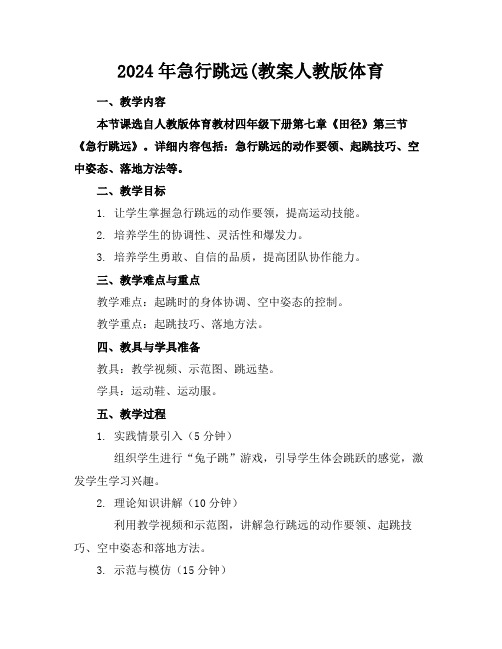 2024年急行跳远(教案人教版体育

一、教学内容

本节课选自人教版体育教材四年级下册第七章《田径》第三节《急行跳远》。详细内容包括：急行跳远的动作要领、起跳技巧、空中姿态、落地方法等。

二、教学目标

1. 让学生掌握急行跳远的动作要领，提高运动技能。

2. 培养学生的协调性、灵活性和爆发力。

3. 培养学生勇敢、自信的品质，提高团队协作能力。

三、教学难点与重点

教学难点：起跳时的身体协调、空中姿态的控制。

教学重点：起跳技巧、落地方法。

四、教具与学具准备

教具：教学视频、示范图、跳远垫。

学具：运动鞋、运动服。

五、教学过程

1. 实践情景引入（5分钟）

组织学生进行“兔子跳”游戏，引导学生体会跳跃的感觉，激发学生学习兴趣。

2. 理论知识讲解（10分钟）

利用教学视频和示范图，讲解急行跳远的动作要领、起跳技巧、空中姿态和落地方法。

3. 示范与模仿（15分钟）